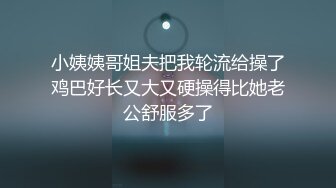 小姨姨哥姐夫把我轮流给操了鸡巴好长又大又硬操得比她老公舒服多了